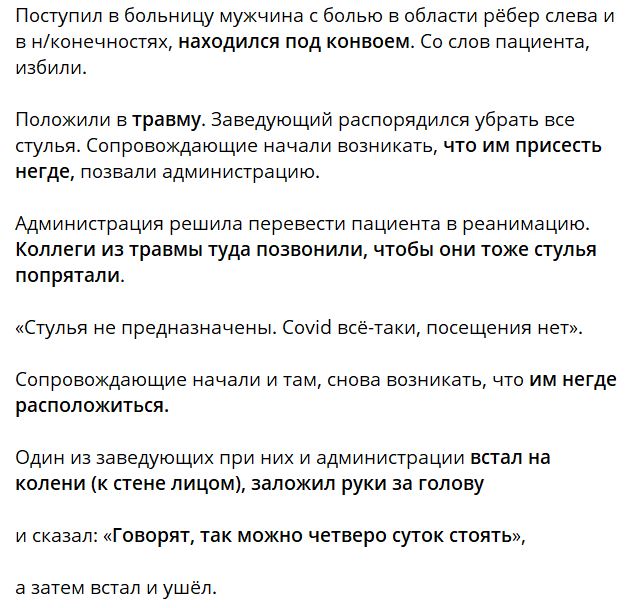 Поступил в больницу мужчина с болью в области рёбер слева и в н/конечностях, находился под конвоем. Со слов пациента, избили.

Положили в травму. Заведующий распорядился убрать все стулья. Сопровождающие начали возникать, что им присесть негде, позвали администрацию.

Администрация решила перевести пациента в реанимацию. Коллеги из травмы туда позвонили, чтобы они тоже стулья попрятали.

«Стулья не предназначены. Covid всё-таки, посещения нет».

Сопровождающие начали и там, снова возникать, что им негде расположиться.

Один из заведующих при них и администрации встал на колени (к стене лицом), заложил руки за голову

и сказал: «Говорят, так можно четверо суток стоять»,

а затем встал и ушёл.